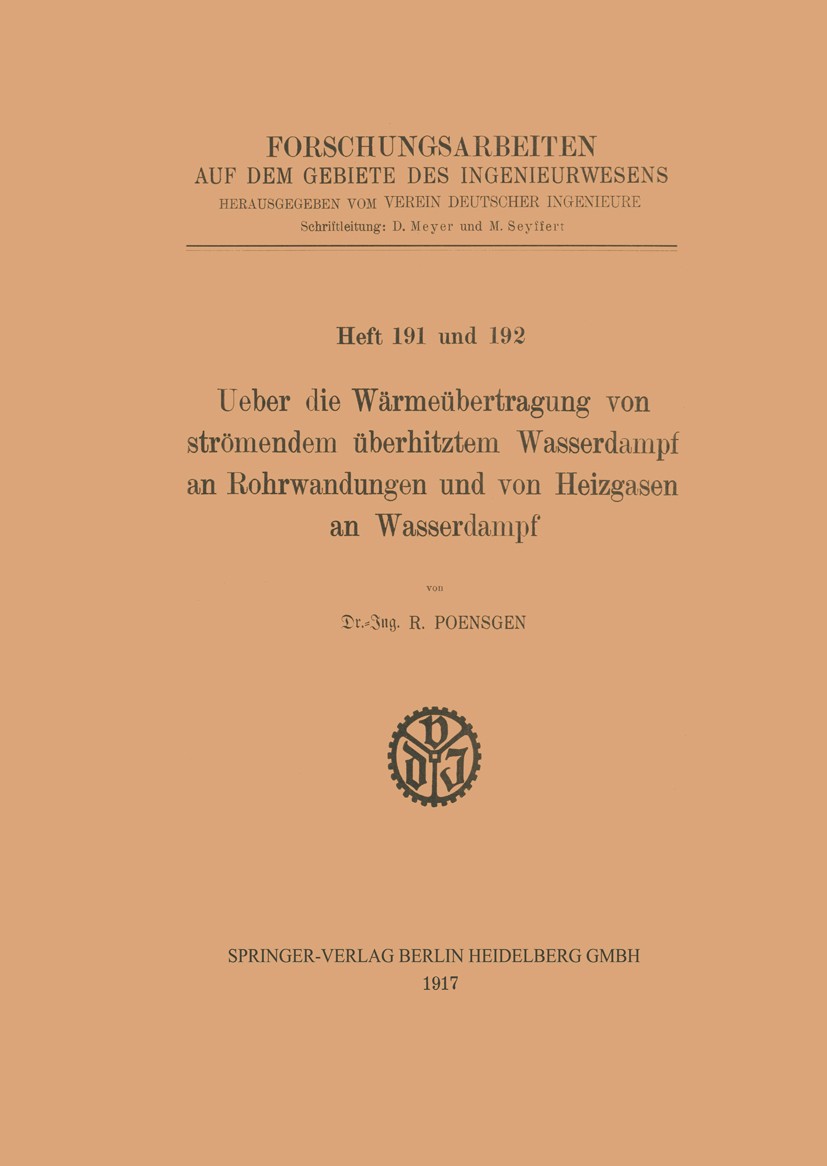 FORSCHUNGSARBEITEN
AUF DEM GEBIETE DES INGENIEURWESENS
HERAUSGEGEBEN VOM VEREIN DEUTSCHER INGENIEURE
Schriftleitung: D. Meyer und M. Seyffert

Heft 191 und 192

Ueber die Wärmeübertragung von strömendem überhitztem Wasserdampf an Rohrwandungen und von Heizgasen an Wasserdampf

von

Dr.-Ing. R. POENSGEN

VDI

SPRINGER-VERLAG BERLIN HEIDELBERG GMBH
1917